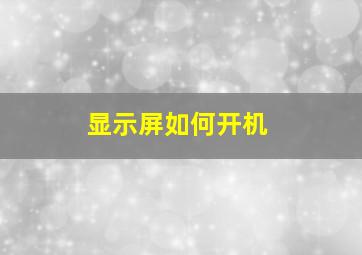 显示屏如何开机